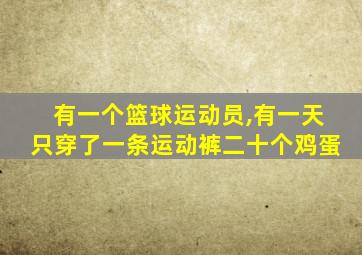 有一个篮球运动员,有一天
只穿了一条运动裤二十个鸡蛋